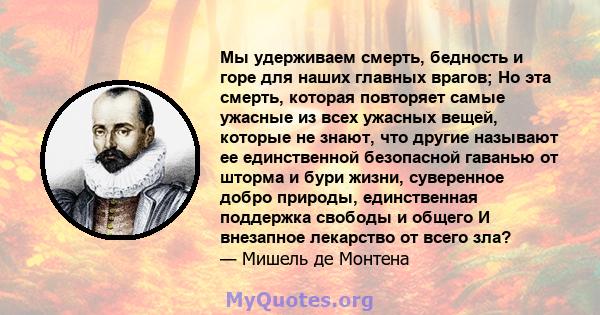 Мы удерживаем смерть, бедность и горе для наших главных врагов; Но эта смерть, которая повторяет самые ужасные из всех ужасных вещей, которые не знают, что другие называют ее единственной безопасной гаванью от шторма и бури жизни, суверенное добро природы, единственная поддержка свободы и общего И внезапное лекарство от всего зла?
— Мишель де Монтена

MyQuotes.org